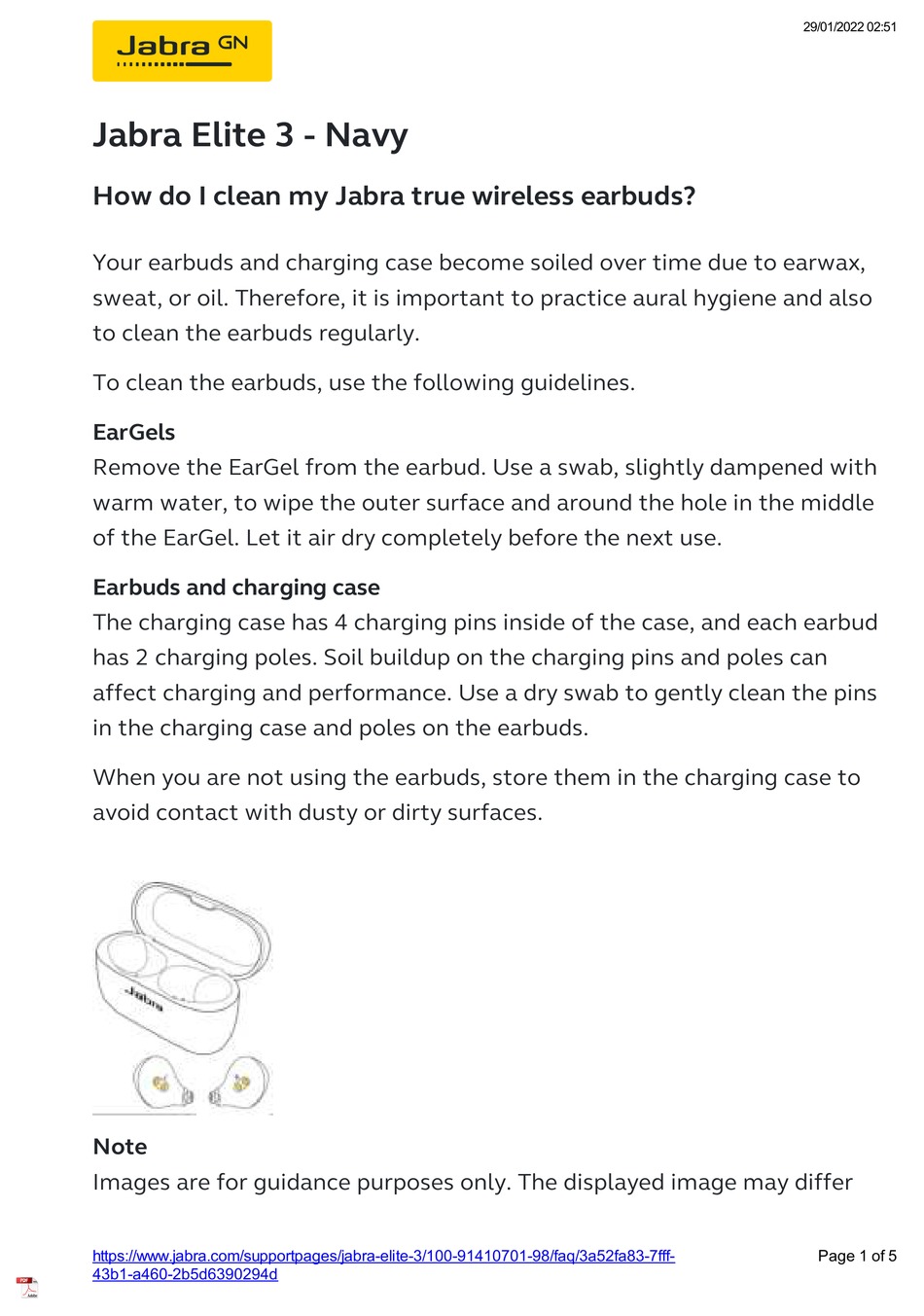 29/01/2022 02:51

Jabra GN

Jabra Elite 3 - Navy

How do I clean my Jabra true wireless earbuds?

Your earbuds and charging case become soiled over time due to earwax, sweat, or oil. Therefore, it is important to practice aural hygiene and also to clean the earbuds regularly.

To clean the earbuds, use the following guidelines.

EarGels
Remove the EarGel from the earbud. Use a swab, slightly dampened with warm water, to wipe the outer surface and around the hole in the middle of the EarGel. Let it air dry completely before the next use.

Earbuds and charging case
The charging case has 4 charging pins inside of the case, and each earbud has 2 charging poles. Soil buildup on the charging pins and poles can affect charging and performance. Use a dry swab to gently clean the pins in the charging case and poles on the earbuds.

When you are not using the earbuds, store them in the charging case to avoid contact with dusty or dirty surfaces.

Jabra

Note
Images are for guidance purposes only. The displayed image may differ

https://www.jabra.com/supportpages/jabra-elite-3/100-91410701-98/faq/3a52fa83-7fff-43b1-a460-2b5d6390294d

Page 1 of 5